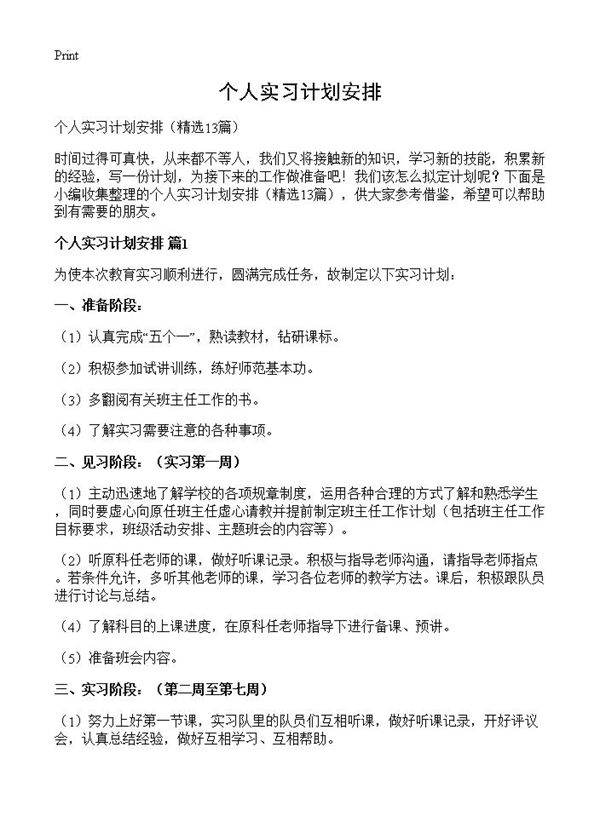 Print

个人实习计划安排

个人实习计划安排（精选13篇）

时间过得可真快，从来都不等人，我们又将接触新的知识，学习新的技能，积累新的经验，写一份计划，为接下来的工作做准备吧！我们该怎么拟定计划呢？下面是小编收集整理的个人实习计划安排（精选13篇），供大家参考借鉴，希望可以帮助到有需要的朋友。

个人实习计划安排 篇1

为使本次教育实习顺利进行，圆满完成任务，故制定以下实习计划：

一、准备阶段：

（1）认真完成“五个一”，熟读教材，钻研课标。

（2）积极参加试讲训练，练好师范基本功。

（3）多翻阅有关班主任工作的书。

（4）了解实习需要注意的各种事项。

二、见习阶段：（实习第一周）

（1）主动迅速地了解学校的各项规章制度，运用各种合理的方式了解和熟悉学生，同时要虚心向原任班主任虚心请教并提前制定班主任工作计划（包括班主任工作目标要求，班级活动安排、主题班会的内容等）。

（2）听原科任老师的课，做好听课记录。积极与指导老师沟通，请指导老师指点。若条件允许，多听其他老师的课，学习各位老师的教学方法。课后，积极跟队员进行讨论与总结。

（4）了解科目的上课进度，在原科任老师指导下进行备课、预讲。

（5）准备班会内容。

三、实习阶段：（第二周至第七周）

（1）努力上好第一节课，实习队里的队员们互相听课，做好听课记录，开好评议会，认真总结经验，做好互相学习、互相帮助。